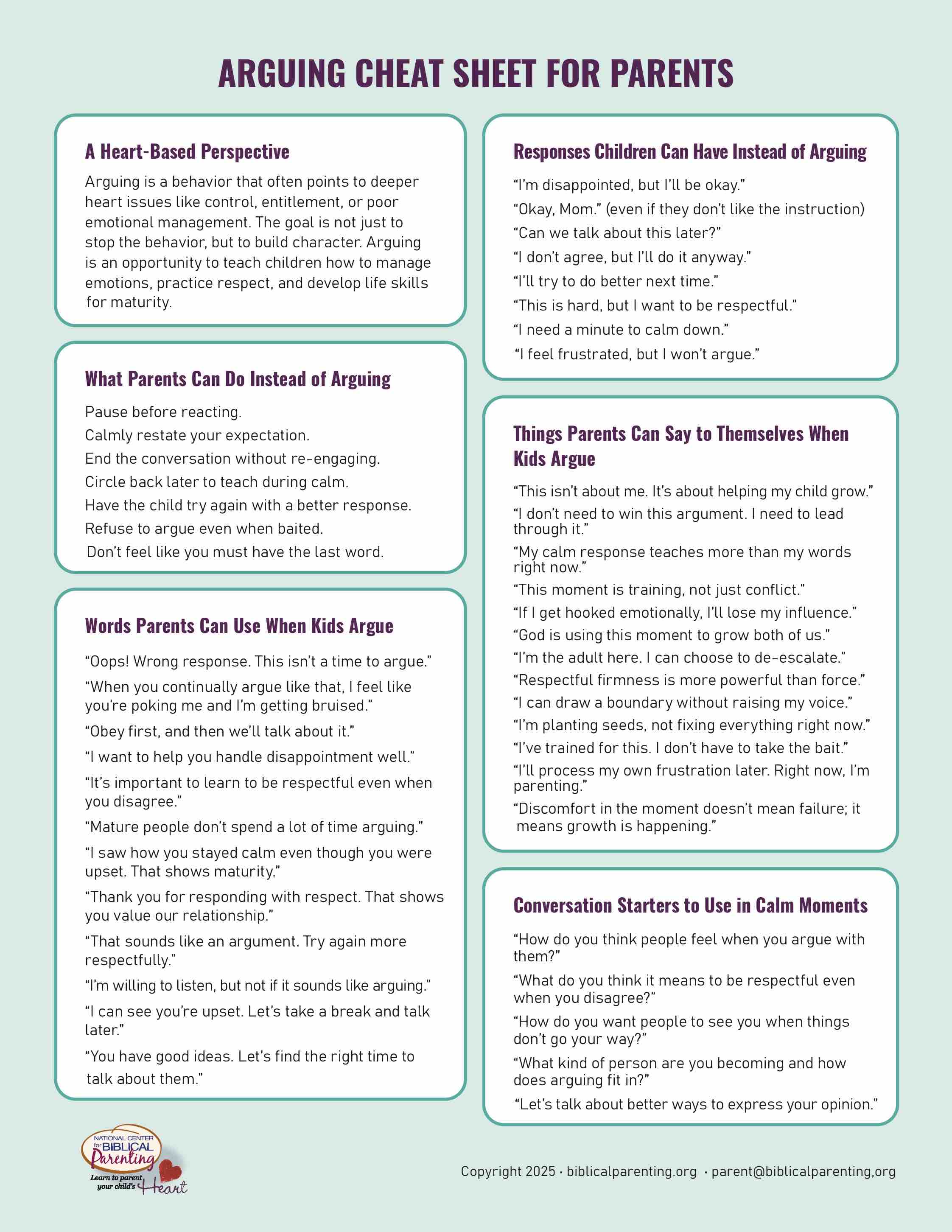 ARGUING CHEAT SHEET FOR PARENTS

A Heart-Based Perspective

Arguing is a behavior that often points to deeper heart issues like control, entitlement, or poor emotional management. The goal is not just to stop the behavior, but to build character. Arguing is an opportunity to teach children how to manage emotions, practice respect, and develop life skills for maturity.

What Parents Can Do Instead of Arguing

Pause before reacting.
Calmly restate your expectation.
End the conversation without re-engaging.
Circle back later to teach during calm.
Have the child try again with a better response.
Refuse to argue even when baited.
Don't feel like you must have the last word.

Words Parents Can Use When Kids Argue

"Oops! Wrong response. This isn't a time to argue."
"When you continually argue like that, I feel like you're poking me and I'm getting bruised."
"Obey first, and then we'll talk about it."
"I want to help you handle disappointment well."
"It's important to learn to be respectful even when you disagree."
"Mature people don't spend a lot of time arguing."
"I saw how you stayed calm even though you were upset. That shows maturity."
"Thank you for responding with respect. That shows you value our relationship."
"That sounds like an argument. Try again more respectfully."
"I'm willing to listen, but not if it sounds like arguing."
"I can see you're upset. Let's take a break and talk later."
"You have good ideas. Let's find the right time to talk about them."

Responses Children Can Have Instead of Arguing

"I'm disappointed, but I'll be okay."
"Okay, Mom." (even if they don't like the instruction)
"Can we talk about this later?"
"I don't agree, but I'll do it anyway."
"I'll try to do better next time."
"This is hard, but I want to be respectful."
"I need a minute to calm down."
"I feel frustrated, but I won't argue."

Things Parents Can Say to Themselves When Kids Argue

"This isn't about me. It's about helping my child grow."
"I don't need to win this argument. I need to lead through it."
"My calm response teaches more than my words right now."
"This moment is training, not just conflict."
"If I get hooked emotionally, I'll lose my influence."
"God is using this moment to grow both of us."
"I'm the adult here. I can choose to de-escalate."
"Respectful firmness is more powerful than force."
"I can draw a boundary without raising my voice."
"I'm planting seeds, not fixing everything right now."
"I've trained for this. I don't have to take the bait."
"I'll process my own frustration later. Right now, I'm parenting."
"Discomfort in the moment doesn't mean failure; it means growth is happening."

Conversation Starters to Use in Calm Moments

"How do you think people feel when you argue with them?"
"What do you think it means to be respectful even when you disagree?"
"How do you want people to see you when things don't go your way?"
"What kind of person are you becoming and how does arguing fit in?"
"Let's talk about better ways to express your opinion."

NATIONAL CENTER for BIBLICAL Parenting Learn to parent your child's Heart

Copyright 2025 · biblicalparenting.org · parent@biblicalparenting,org